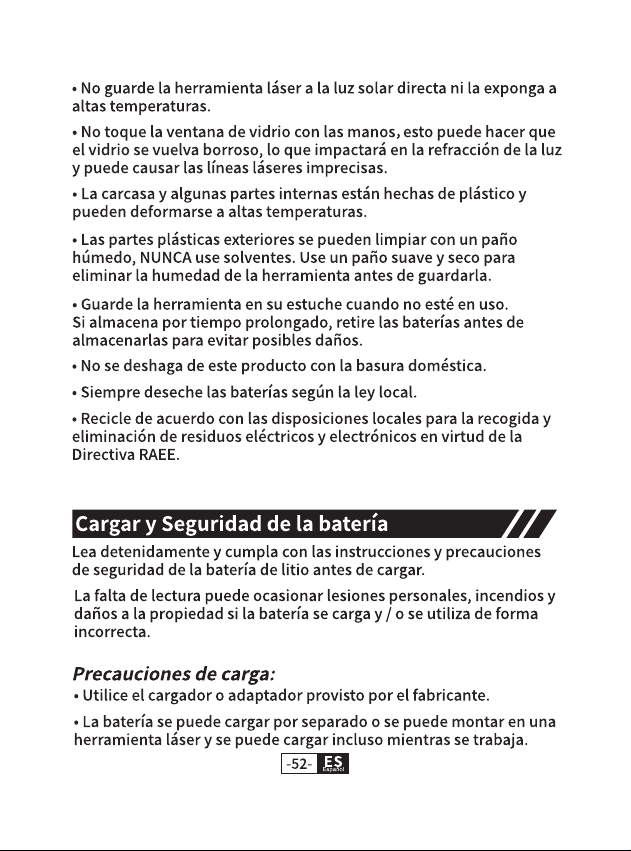 • No guarde la herramienta láser a la luz solar directa ni la exponga a altas temperaturas.

• No toque la ventana de vidrio con las manos, esto puede hacer que el vidrio se vuelva borroso, lo que impactará en la refracción de la luz y puede causar las líneas láseres imprecisas.

• La carcasa y algunas partes internas están hechas de plástico y pueden deformarse a altas temperaturas.

• Las partes plásticas exteriores se pueden limpiar con un paño húmedo, NUNCA use solventes. Use un paño suave y seco para eliminar la humedad de la herramienta antes de guardarla.

• Guarde la herramienta en su estuche cuando no esté en uso.
Si almacena por tiempo prolongado, retire las baterías antes de almacenarlas para evitar posibles daños.

• No se deshaga de este producto con la basura doméstica.

• Siempre deseche las baterías según la ley local.

• Recicle de acuerdo con las disposiciones locales para la recogida y eliminación de residuos eléctricos y electrónicos en virtud de la Directiva RAEE.

Cargar y Seguridad de la batería

Lea detenidamente y cumpla con las instrucciones y precauciones de seguridad de la batería de litio antes de cargar.

La falta de lectura puede ocasionar lesiones personales, incendios y daños a la propiedad si la batería se carga y / o se utiliza de forma incorrecta.

Precauciones de carga:
• Utilice el cargador o adaptador provisto por el fabricante.

• La batería se puede cargar por separado o se puede montar en una herramienta láser y se puede cargar incluso mientras se trabaja.

-52- ES Español